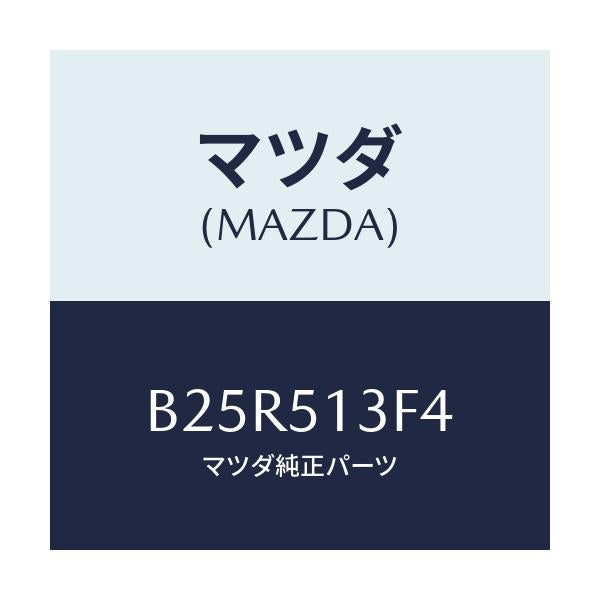 マツダ
(MAZDA)

B25R513F4
マツダ純正パーツ